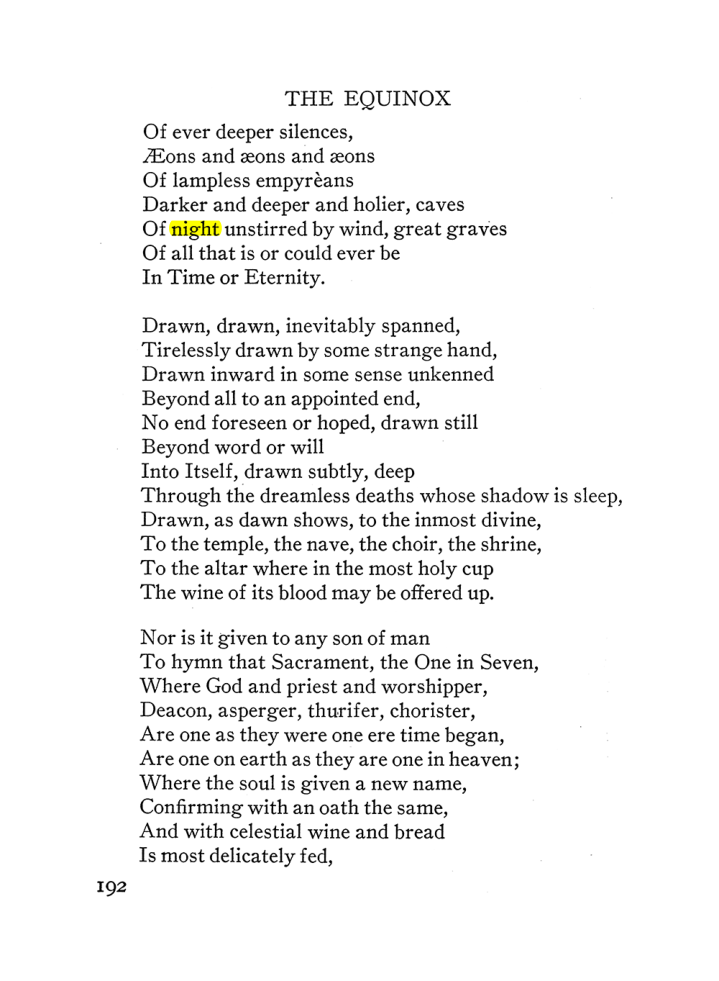 THE EQUINOX

Of ever deeper silences,
Æons and æons and æons
Of lampless empyrèans
Darker and deeper and holier, caves
Of night unstirred by wind, great graves
Of all that is or could ever be
In Time or Eternity.

Drawn, drawn, inevitably spanned,
Tirelessly drawn by some strange hand,
Drawn inward in some sense unkenned
Beyond all to an appointed end,
No end foreseen or hoped, drawn still
Beyond word or will
Into Itself, drawn subtly, deep
Through the dreamless deaths whose shadow is sleep,
Drawn, as dawn shows, to the inmost divine,
To the temple, the nave, the choir, the shrine,
To the altar where in the most holy cup
The wine of its blood may be offered up.

Nor is it given to any son of man
To hymn that Sacrament, the One in Seven,
Where God and priest and worshipper,
Deacon, asperger, thurifer, chorister,
Are one as they were one ere time began,
Are one on earth as they are one in heaven;
Where the soul is given a new name,
Confirming with an oath the same,
And with celestial wine and bread
Is most delicately fed,

192